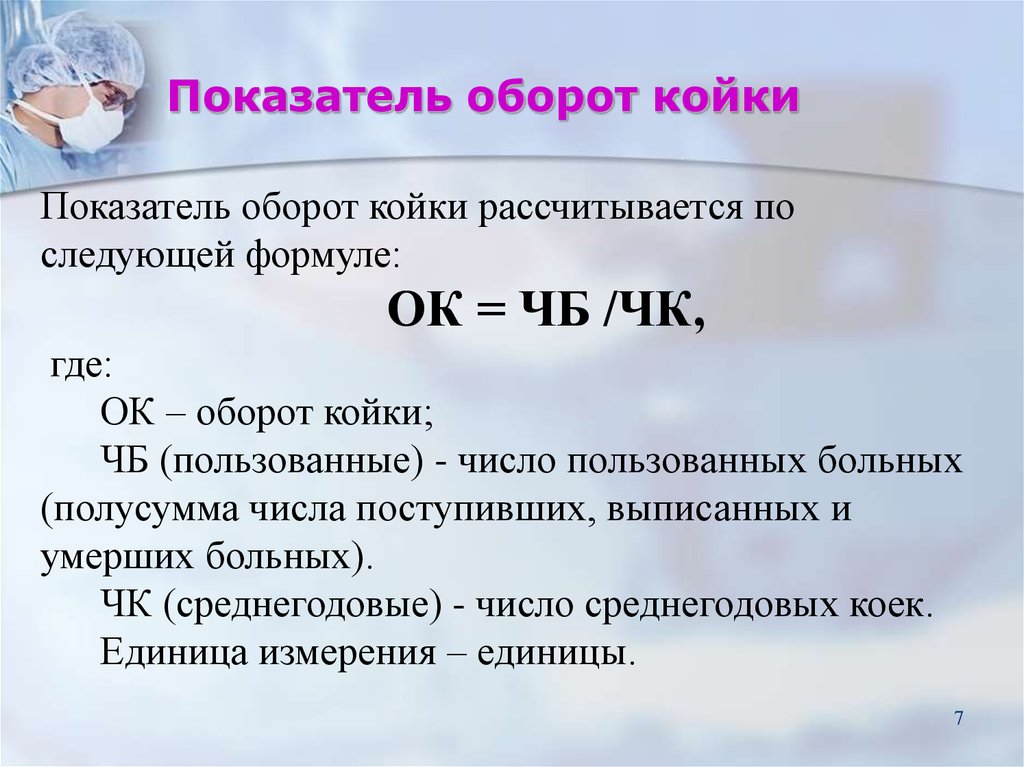 Показатель оборот койки

Показатель оборот койки рассчитывается по следующей формуле:

ОК = ЧБ /ЧК,

где:

ОК – оборот койки;

ЧБ (пользованные) - число пользованных больных (полусумма числа поступивших, выписанных и умерших больных).

ЧК (среднегодовые) - число среднегодовых коек.

Единица измерения – единицы.

7